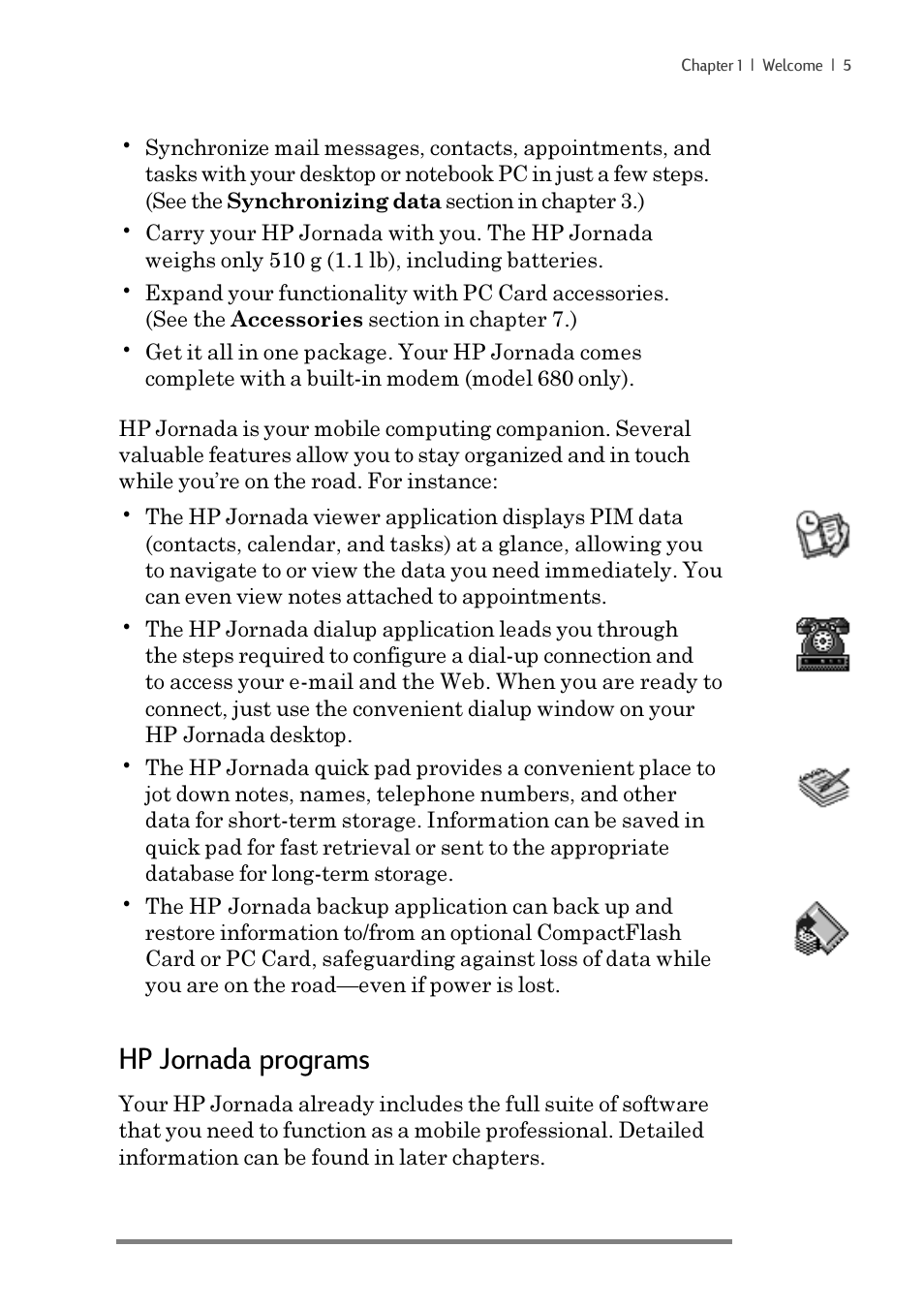 Chapter 1 | Welcome | 5

• Synchronize mail messages, contacts, appointments, and tasks with your desktop or notebook PC in just a few steps. (See the **Synchronizing data** section in chapter 3.)
• Carry your HP Jornada with you. The HP Jornada weighs only 510 g (1.1 lb), including batteries.
• Expand your functionality with PC Card accessories. (See the **Accessories** section in chapter 7.)
• Get it all in one package. Your HP Jornada comes complete with a built-in modem (model 680 only).

HP Jornada is your mobile computing companion. Several valuable features allow you to stay organized and in touch while you're on the road. For instance:

• The HP Jornada viewer application displays PIM data (contacts, calendar, and tasks) at a glance, allowing you to navigate to or view the data you need immediately. You can even view notes attached to appointments.
• The HP Jornada dialup application leads you through the steps required to configure a dial-up connection and to access your e-mail and the Web. When you are ready to connect, just use the convenient dialup window on your HP Jornada desktop.
• The HP Jornada quick pad provides a convenient place to jot down notes, names, telephone numbers, and other data for short-term storage. Information can be saved in quick pad for fast retrieval or sent to the appropriate database for long-term storage.
• The HP Jornada backup application can back up and restore information to/from an optional CompactFlash Card or PC Card, safeguarding against loss of data while you are on the road—even if power is lost.

HP Jornada programs

Your HP Jornada already includes the full suite of software that you need to function as a mobile professional. Detailed information can be found in later chapters.